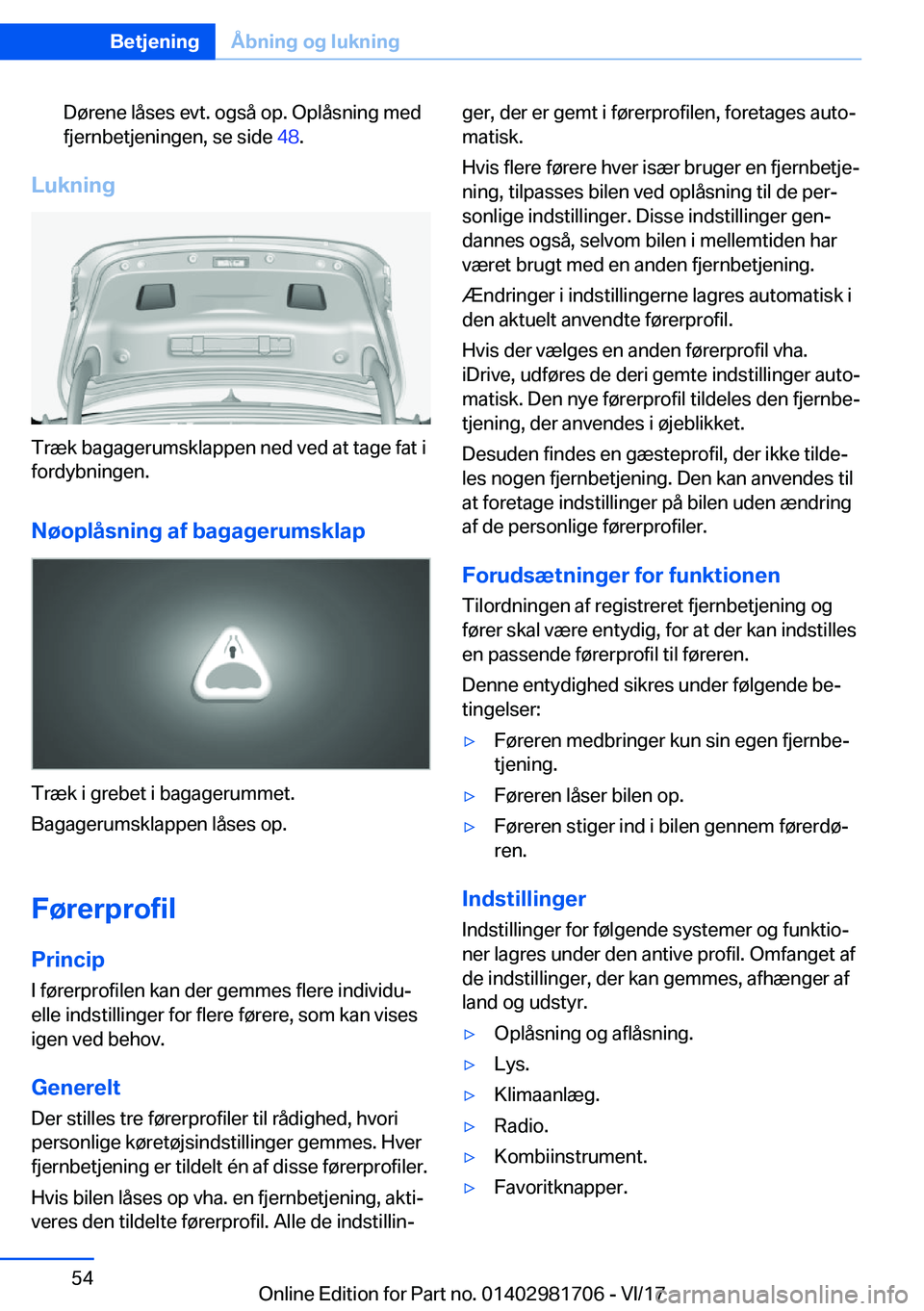 Betjening Åbning og lukning

Dørene låses evt. også op. Oplåsning med fjernbetjeningen, se side 48.

Lukning

Træk bagagerumsklappen ned ved at tage fat i fordybningen.

Nøoplåsning af bagagerumsklap

Træk i grebet i bagagerummet.

Bagagerumsklappen låses op.

Førerprofil

Princip

I førerprofilen kan der gemmes flere individuelle indstillinger for flere førere, som kan vises igen ved behov.

Generelt

Der stilles tre førerprofiler til rådighed, hvori personlige køretøjsindstillinger gemmes. Hver fjernbetjening er tildelt én af disse førerprofiler.

Hvis bilen låses op vha. en fjernbetjening, aktiveres den tildelte førerprofil. Alle de indstillinger, der er gemt i førerprofilen, foretages automatisk.

Hvis flere førere hver især bruger en fjernbetjening, tilpasses bilen ved oplåsning til de personlige indstillinger. Disse indstillinger gendannes også, selvom bilen i mellemtiden har været brugt med en anden fjernbetjening.

Ændringer i indstillingerne lagres automatisk i den aktuelt anvendte førerprofil.

Hvis der vælges en anden førerprofil vha. iDrive, udføres de deri gemte indstillinger automatisk. Den nye førerprofil tildeles den fjernbetjening, der anvendes i øjeblikket.

Desuden findes en gæsteprofil, der ikke tildeles nogen fjernbetjening. Den kan anvendes til at foretage indstillinger på bilen uden ændring af de personlige førerprofiler.

Forudsætninger for funktionen

Tilordningen af registreret fjernbetjening og fører skal være entydig, for at der kan indstilles en passende førerprofil til føreren.

Denne entydighed sikres under følgende betingelser:

▷ Føreren medbringer kun sin egen fjernbetjening.

▷ Føreren låser bilen op.

▷ Føreren stiger ind i bilen gennem førerdøren.

Indstillinger

Indstillinger for følgende systemer og funktioner lagres under den antive profil. Omfanget af de indstillinger, der kan gemmes, afhænger af land og udstyr.

▷ Oplåsning og aflåsning.

▷ Lys.

▷ Klimaanlæg.

▷ Radio.

▷ Kombiinstrument.

▷ Favoritknapper.

54

Online Edition for Part no. 01402981706 - VI/17 carmanualsonline.info